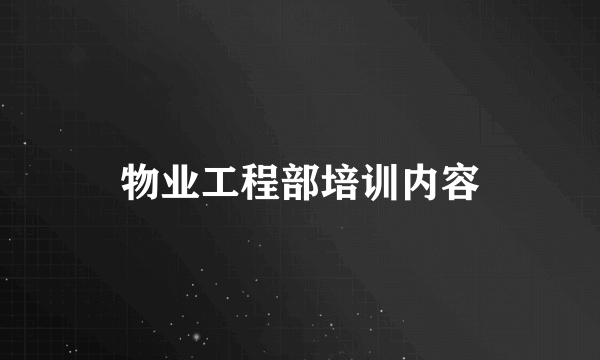 物业工程部培训内容